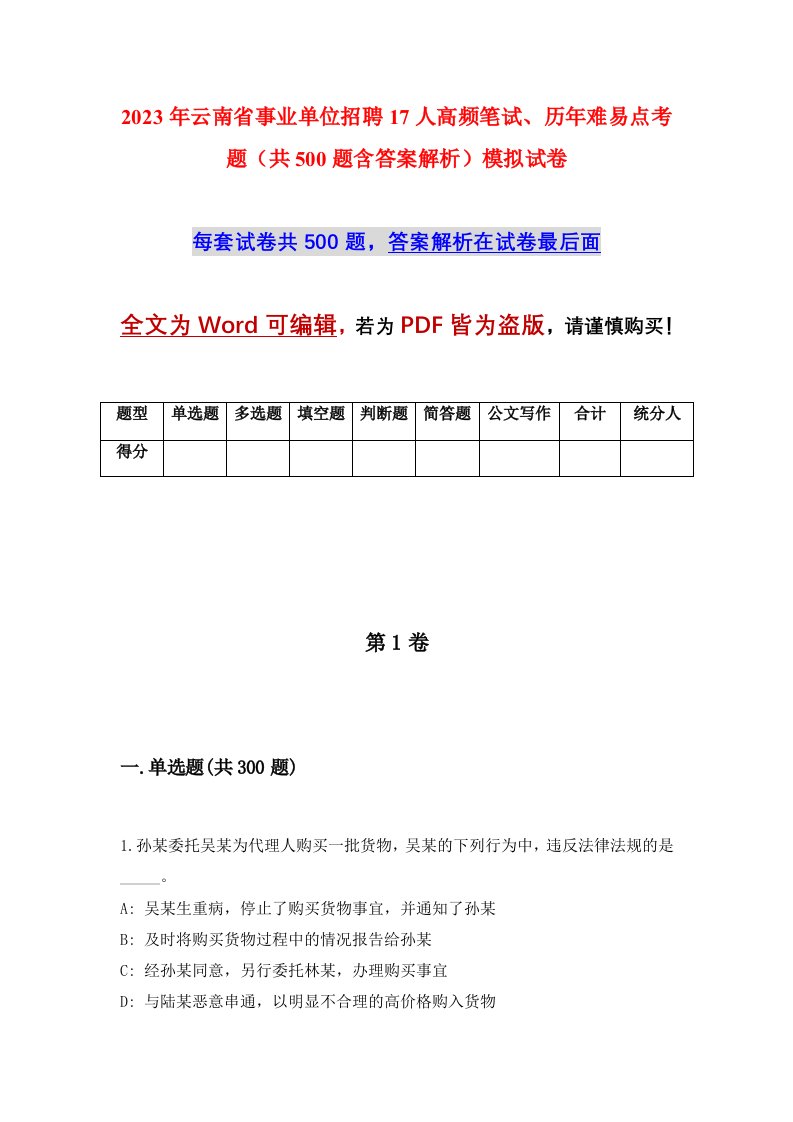 2023年云南省事业单位招聘17人高频笔试、历年难易点考题（共500题含答案解析）模拟试卷

每套试卷共500题，答案解析在试卷最后面

全文为Word可编辑，若为PDF皆为盗版，请谨慎购买！

| 题型 | 单选题 | 多选题 | 填空题 | 判断题 | 简答题 | 公文写作 | 合计 | 统分人 |
|---|---|---|---|---|---|---|---|---|
| 得分 | | | | | | | | |

第1卷

一.单选题(共300题)

1.孙某委托吴某为代理人购买一批货物，吴某的下列行为中，违反法律法规的是_____。

A: 吴某生重病，停止了购买货物事宜，并通知了孙某

B: 及时将购买货物过程中的情况报告给孙某

C: 经孙某同意，另行委托林某，办理购买事宜

D: 与陆某恶意串通，以明显不合理的高价格购入货物